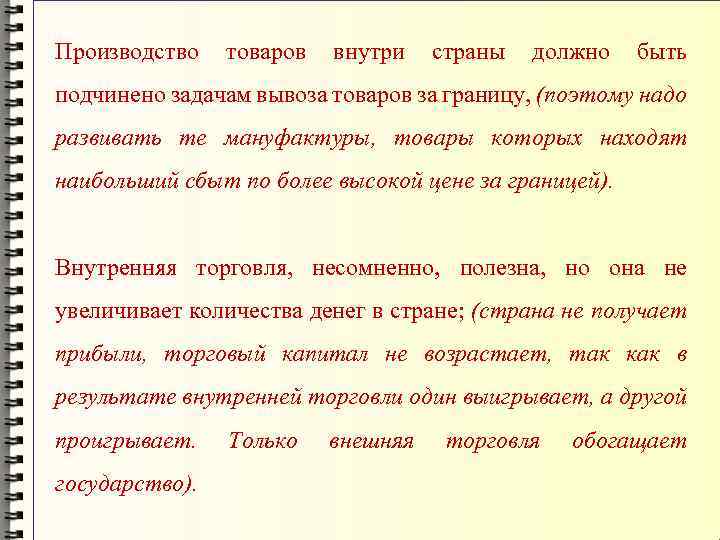 Производство товаров внутри страны должно быть подчинено задачам вывоза товаров за границу, (поэтому надо развивать те мануфактуры, товары которых находят наибольший сбыт по более высокой цене за границей).

Внутренняя торговля, несомненно, полезна, но она не увеличивает количества денег в стране; (страна не получает прибыли, торговый капитал не возрастает, так как в результате внутренней торговли один выигрывает, а другой проигрывает. Только внешняя торговля обогащает государство).